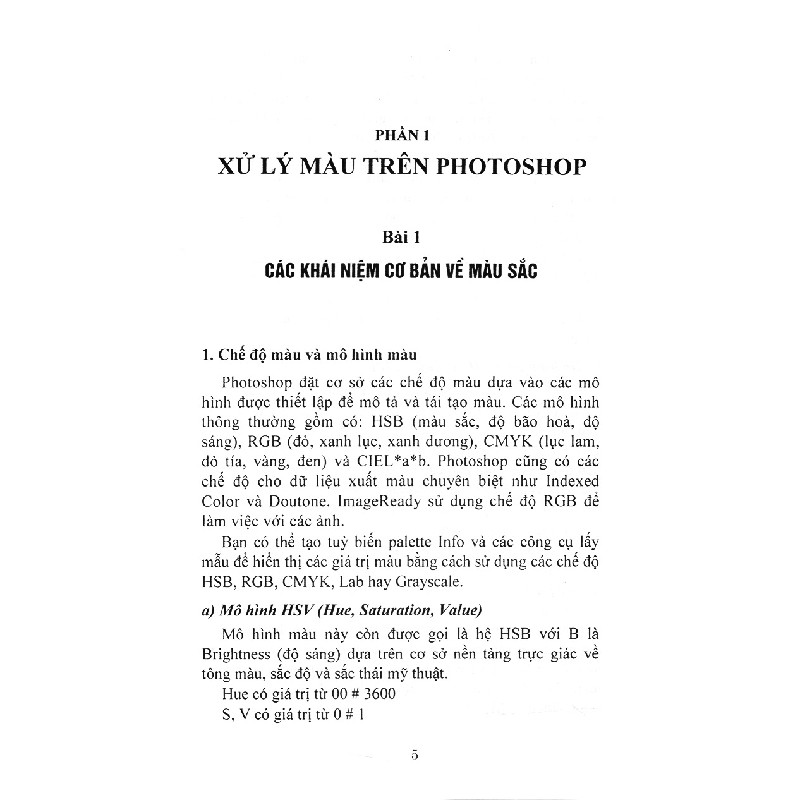 PHẦN 1
XỬ LÝ MÀU TRÊN PHOTOSHOP

Bài 1
CÁC KHÁI NIỆM CƠ BẢN VỀ MÀU SẮC

1. Chế độ màu và mô hình màu

Photoshop đặt cơ sở các chế độ màu dựa vào các mô hình được thiết lập để mô tả và tái tạo màu. Các mô hình thông thường gồm có: HSB (màu sắc, độ bão hoà, độ sáng), RGB (đỏ, xanh lục, xanh dương), CMYK (lục lam, đỏ tía, vàng, đen) và CIEL*a*b. Photoshop cũng có các chế độ cho dữ liệu xuất màu chuyên biệt như Indexed Color và Doutone. ImageReady sử dụng chế độ RGB để làm việc với các ảnh.

Bạn có thể tạo tuỳ biến palette Info và các công cụ lấy mẫu để hiển thị các giá trị màu bằng cách sử dụng các chế độ HSB, RGB, CMYK, Lab hay Grayscale.

a) Mô hình HSV (Hue, Saturation, Value)

Mô hình màu này còn được gọi là hệ HSB với B là Brightness (độ sáng) dựa trên cơ sở nền tảng trực giác về tông màu, sắc độ và sắc thái mỹ thuật.

Hue có giá trị từ 00 # 3600

S, V có giá trị từ 0 # 1

5